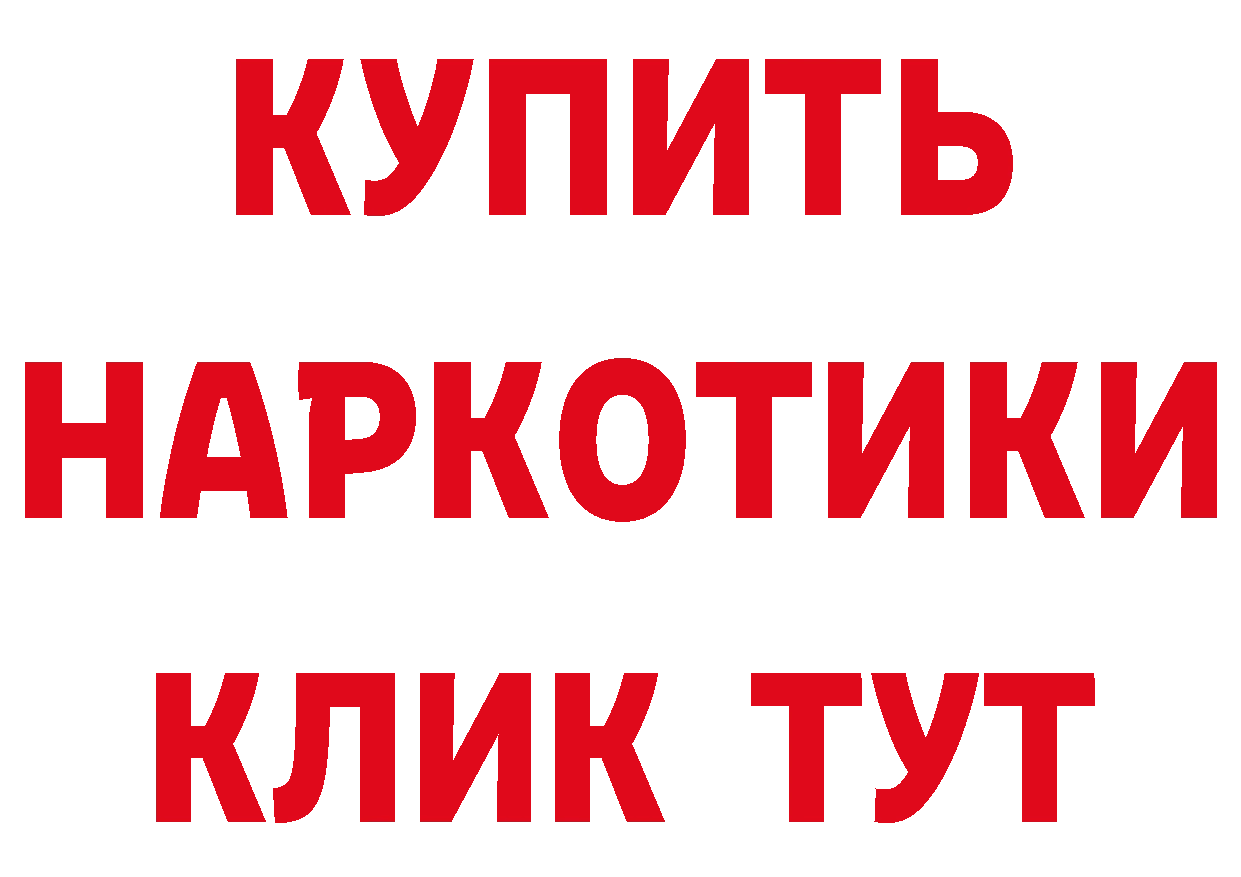 КУПИТЬ
НАРКОТИКИ
КЛИК ТУТ